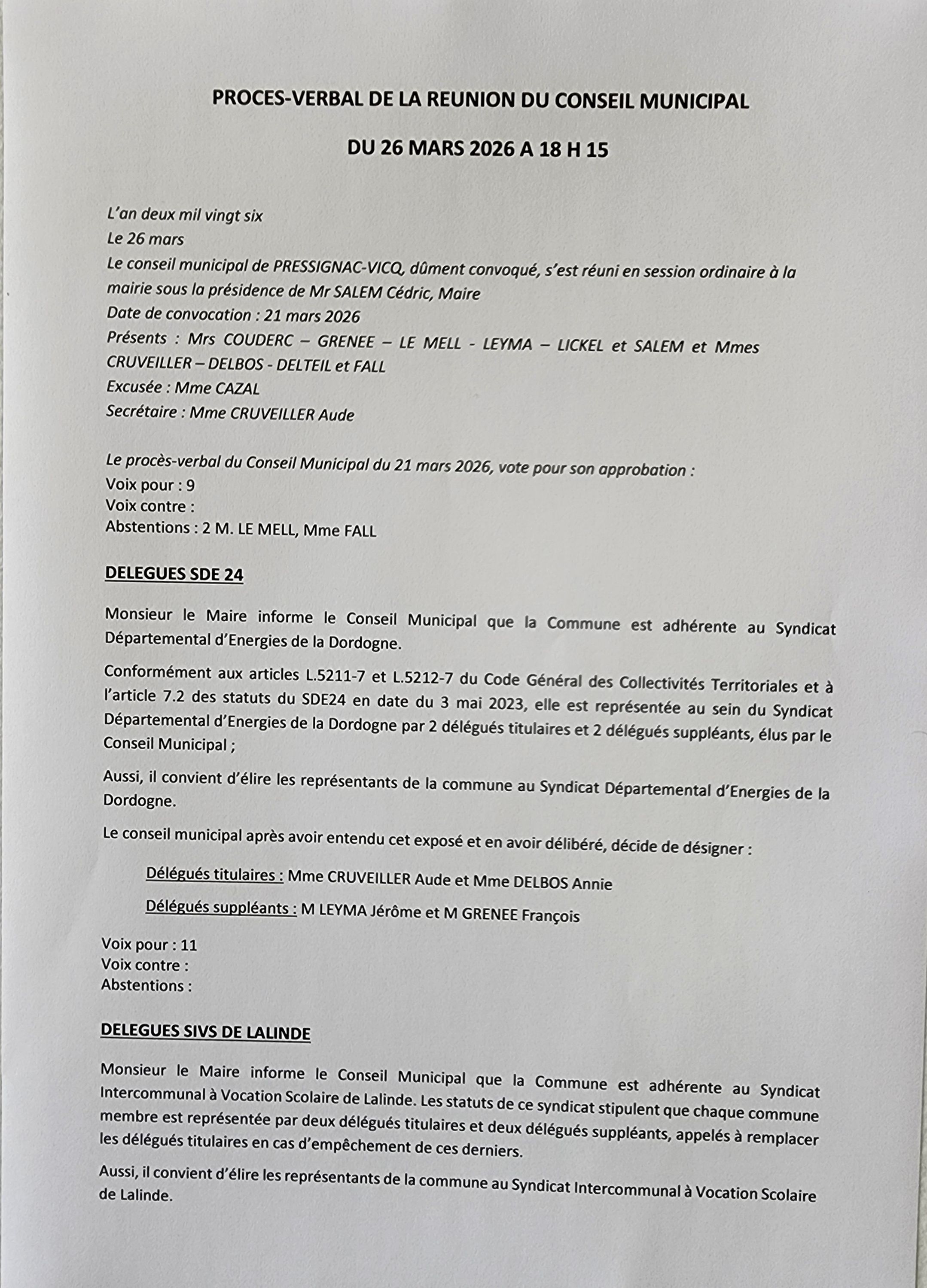 PROCES-VERBAL DE LA REUNION DU CONSEIL MUNICIPAL

DU 26 MARS 2026 A 18 H 15

L'an deux mil vingt six
Le 26 mars
Le conseil municipal de PRESSIGNAC-VICQ, dûment convoqué, s'est réuni en session ordinaire à la mairie sous la présidence de Mr SALEM Cédric, Maire
Date de convocation : 21 mars 2026
Présents : Mrs COUDERC – GRENEE – LE MELL - LEYMA – LICKEL et SALEM et Mmes CRUVEILLER – DELBOS - DELTEIL et FALL
Excusée : Mme CAZAL
Secrétaire : Mme CRUVEILLER Aude

Le procès-verbal du Conseil Municipal du 21 mars 2026, vote pour son approbation :
Voix pour : 9
Voix contre :
Abstentions : 2 M. LE MELL, Mme FALL

DELEGUES SDE 24

Monsieur le Maire informe le Conseil Municipal que la Commune est adhérente au Syndicat Départemental d'Energies de la Dordogne.

Conformément aux articles L.5211-7 et L.5212-7 du Code Général des Collectivités Territoriales et à l'article 7.2 des statuts du SDE24 en date du 3 mai 2023, elle est représentée au sein du Syndicat Départemental d'Energies de la Dordogne par 2 délégués titulaires et 2 délégués suppléants, élus par le Conseil Municipal ;

Aussi, il convient d'élire les représentants de la commune au Syndicat Départemental d'Energies de la Dordogne.

Le conseil municipal après avoir entendu cet exposé et en avoir délibéré, décide de désigner :

Délégués titulaires : Mme CRUVEILLER Aude et Mme DELBOS Annie

Délégués suppléants : M LEYMA Jérôme et M GRENEE François

Voix pour : 11
Voix contre :
Abstentions :

DELEGUES SIVS DE LALINDE

Monsieur le Maire informe le Conseil Municipal que la Commune est adhérente au Syndicat Intercommunal à Vocation Scolaire de Lalinde. Les statuts de ce syndicat stipulent que chaque commune membre est représentée par deux délégués titulaires et deux délégués suppléants, appelés à remplacer les délégués titulaires en cas d'empêchement de ces derniers.

Aussi, il convient d'élire les représentants de la commune au Syndicat Intercommunal à Vocation Scolaire de Lalinde.